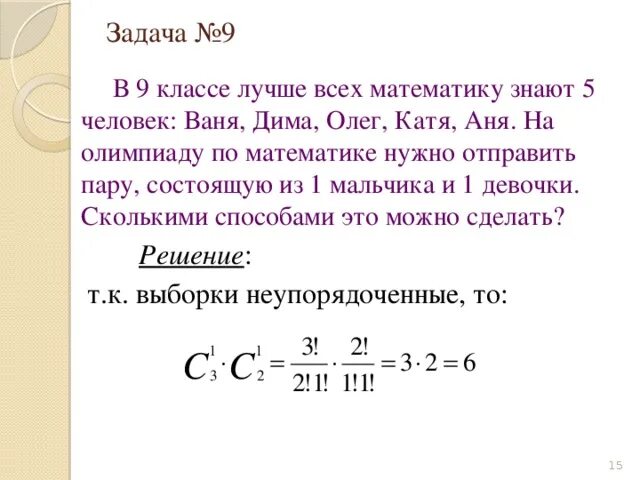 Задача №9

В 9 классе лучше всех математику знают 5 человек: Ваня, Дима, Олег, Катя, Аня. На олимпиаду по математике нужно отправить пару, состоящую из 1 мальчика и 1 девочки. Сколькими способами это можно сделать?

Решение:

т.к. выборки неупорядоченные, то:

$C_3^1 \cdot C_2^1 = \frac{3!}{2!1!} \cdot \frac{2!}{1!1!} = 3 \cdot 2 = 6$

15